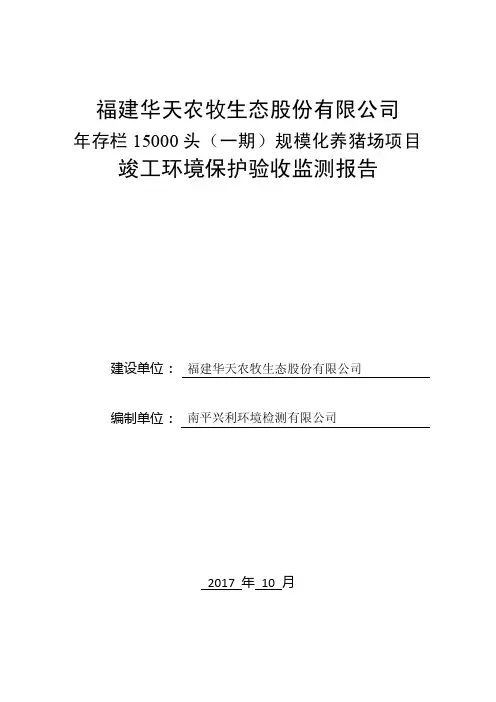 福建华天农牧生态股份有限公司
年存栏 15000 头（一期）规模化养猪场项目
竣工环境保护验收监测报告

建设单位： 福建华天农牧生态股份有限公司

编制单位： 南平兴利环境检测有限公司

2017 年 10 月